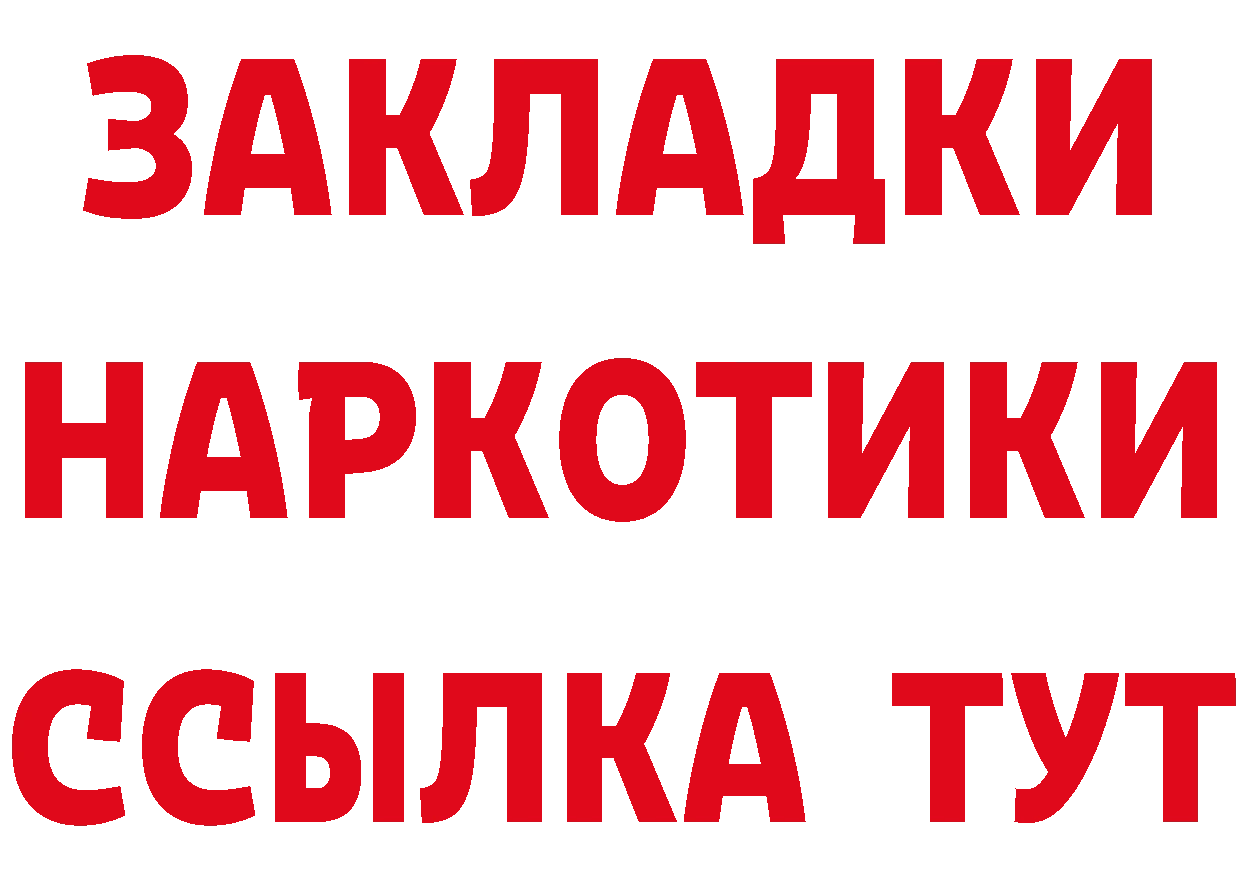 ЗАКЛАДКИ
НАРКОТИКИ
ССЫЛКА ТУТ